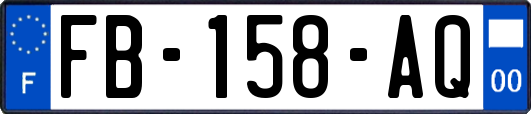 F
FB-158-AQ
00